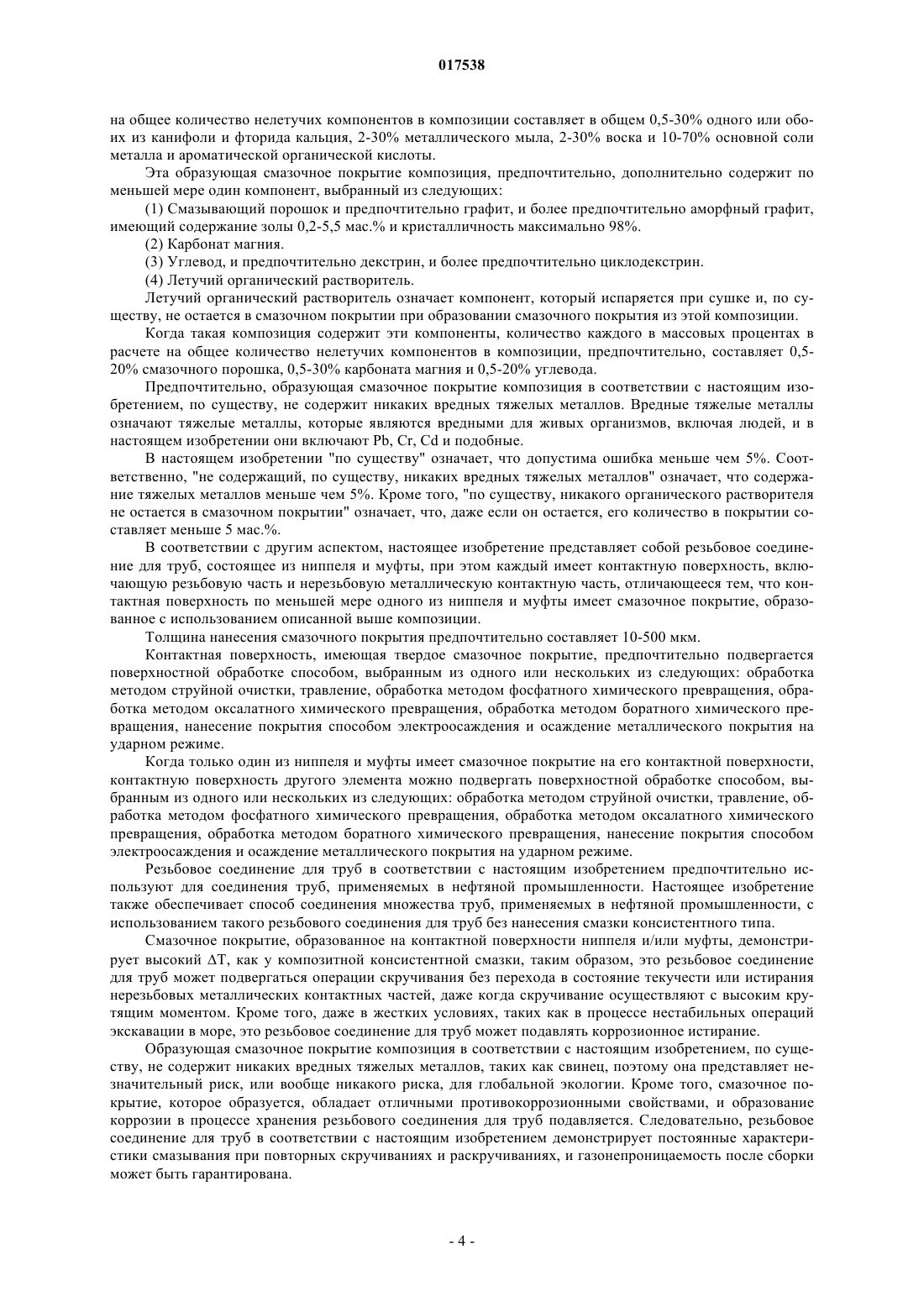 017538

на общее количество нелетучих компонентов в композиции составляет в общем 0,5-30% одного или обоих из канифоли и фторида кальция, 2-30% металлического мыла, 2-30% воска и 10-70% основной соли металла и ароматической органической кислоты.

Эта образующая смазочное покрытие композиция, предпочтительно, дополнительно содержит по меньшей мере один компонент, выбранный из следующих:

(1) Смазывающий порошок и предпочтительно графит, и более предпочтительно аморфный графит, имеющий содержание золы 0,2-5,5 мас.% и кристалличность максимально 98%.

(2) Карбонат магния.

(3) Углевод, и предпочтительно декстрин, и более предпочтительно циклодекстрин.

(4) Летучий органический растворитель.

Летучий органический растворитель означает компонент, который испаряется при сушке и, по существу, не остается в смазочном покрытии при образовании смазочного покрытия из этой композиции.

Когда такая композиция содержит эти компоненты, количество каждого в массовых процентах в расчете на общее количество нелетучих компонентов в композиции, предпочтительно, составляет 0,5-20% смазочного порошка, 0,5-30% карбоната магния и 0,5-20% углевода.

Предпочтительно, образующая смазочное покрытие композиция в соответствии с настоящим изобретением, по существу, не содержит никаких вредных тяжелых металлов. Вредные тяжелые металлы означают тяжелые металлы, которые являются вредными для живых организмов, включая людей, и в настоящем изобретении они включают Pb, Cr, Cd и подобные.

В настоящем изобретении "по существу" означает, что допустима ошибка меньше чем 5%. Соответственно, "не содержащий, по существу, никаких вредных тяжелых металлов" означает, что содержание тяжелых металлов меньше чем 5%. Кроме того, "по существу, никакого органического растворителя не остается в смазочном покрытии" означает, что, даже если он остается, его количество в покрытии составляет меньше 5 мас.%.

В соответствии с другим аспектом, настоящее изобретение представляет собой резьбовое соединение для труб, состоящее из ниппеля и муфты, при этом каждый имеет контактную поверхность, включающую резьбовую часть и нерезьбовую металлическую контактную часть, отличающееся тем, что контактная поверхность по меньшей мере одного из ниппеля и муфты имеет смазочное покрытие, образованное с использованием описанной выше композиции.

Толщина нанесения смазочного покрытия предпочтительно составляет 10-500 мкм.

Контактная поверхность, имеющая твердое смазочное покрытие, предпочтительно подвергается поверхностной обработке способом, выбранным из одного или нескольких из следующих: обработка методом струйной очистки, травление, обработка методом фосфатного химического превращения, обработка методом оксалатного химического превращения, обработка методом боратного химического превращения, нанесение покрытия способом электроосаждения и осаждение металлического покрытия на ударном режиме.

Когда только один из ниппеля и муфты имеет смазочное покрытие на его контактной поверхности, контактную поверхность другого элемента можно подвергать поверхностной обработке способом, выбранным из одного или нескольких из следующих: обработка методом струйной очистки, травление, обработка методом фосфатного химического превращения, обработка методом оксалатного химического превращения, обработка методом боратного химического превращения, нанесение покрытия способом электроосаждения и осаждение металлического покрытия на ударном режиме.

Резьбовое соединение для труб в соответствии с настоящим изобретением предпочтительно используют для соединения труб, применяемых в нефтяной промышленности. Настоящее изобретение также обеспечивает способ соединения множества труб, применяемых в нефтяной промышленности, с использованием такого резьбового соединения для труб без нанесения смазки консистентного типа.

Смазочное покрытие, образованное на контактной поверхности ниппеля и/или муфты, демонстрирует высокий ΔT, как у композитной консистентной смазки, таким образом, это резьбовое соединение для труб может подвергаться операции скручивания без перехода в состояние текучести или истирания нерезьбовых металлических контактных частей, даже когда скручивание осуществляют с высоким крутящим моментом. Кроме того, даже в жестких условиях, таких как в процессе нестабильных операций экскавации в море, это резьбовое соединение для труб может подавлять коррозионное истирание.

Образующая смазочное покрытие композиция в соответствии с настоящим изобретением, по существу, не содержит никаких вредных тяжелых металлов, таких как свинец, поэтому она представляет незначительный риск, или вообще никакого риска, для глобальной экологии. Кроме того, смазочное покрытие, которое образуется, обладает отличными противокоррозионными свойствами, и образование коррозии в процессе хранения резьбового соединения для труб подавляется. Следовательно, резьбовое соединение для труб в соответствии с настоящим изобретением демонстрирует постоянные характеристики смазывания при повторных скручиваниях и раскручиваниях, и газонепроницаемость после сборки может быть гарантирована.

- 4 -